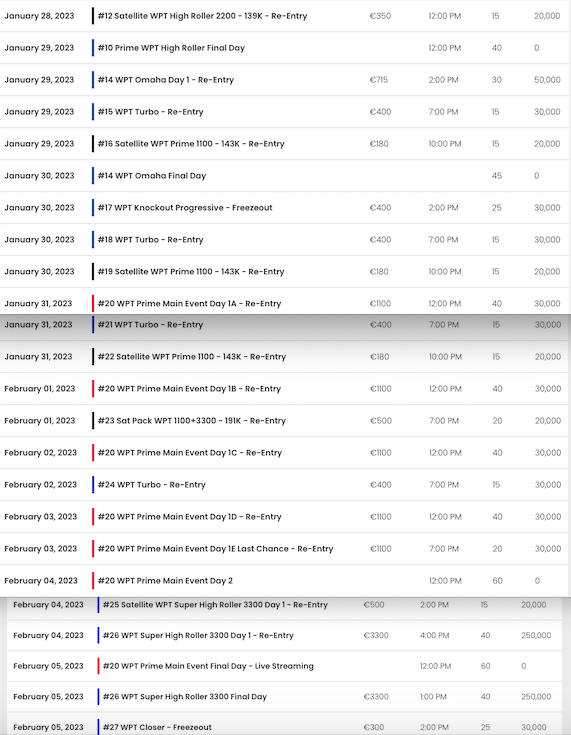 | | | | | | |
|---|---|---|---|---|---|
| January 28, 2023 | #12 Satellite WPT High Roller 2200 - 139K - Re-Entry | €350 | 12:00 PM | 15 | 20,000 |
| January 29, 2023 | #10 Prime WPT High Roller Final Day | | 12:00 PM | 40 | 0 |
| January 29, 2023 | #14 WPT Omaha Day 1 - Re-Entry | €715 | 2:00 PM | 30 | 50,000 |
| January 29, 2023 | #15 WPT Turbo - Re-Entry | €400 | 7:00 PM | 15 | 30,000 |
| January 29, 2023 | #16 Satellite WPT Prime 1100 - 143K - Re-Entry | €180 | 10:00 PM | 15 | 20,000 |
| January 30, 2023 | #14 WPT Omaha Final Day | | | 45 | 0 |
| January 30, 2023 | #17 WPT Knockout Progressive - Freezeout | €400 | 2:00 PM | 25 | 30,000 |
| January 30, 2023 | #18 WPT Turbo - Re-Entry | €400 | 7:00 PM | 15 | 30,000 |
| January 30, 2023 | #19 Satellite WPT Prime 1100 - 143K - Re-Entry | €180 | 10:00 PM | 15 | 20,000 |
| January 31, 2023 | #20 WPT Prime Main Event Day 1A - Re-Entry | €1100 | 12:00 PM | 40 | 30,000 |
| January 31, 2023 | #21 WPT Turbo - Re-Entry | €400 | 7:00 PM | 15 | 30,000 |
| January 31, 2023 | #22 Satellite WPT Prime 1100 - 143K - Re-Entry | €180 | 10:00 PM | 15 | 20,000 |
| February 01, 2023 | #20 WPT Prime Main Event Day 1B - Re-Entry | €1100 | 12:00 PM | 40 | 30,000 |
| February 01, 2023 | #23 Sat Pack WPT 1100+3300 - 191K - Re-Entry | €500 | 7:00 PM | 20 | 20,000 |
| February 02, 2023 | #20 WPT Prime Main Event Day 1C - Re-Entry | €1100 | 12:00 PM | 40 | 30,000 |
| February 02, 2023 | #24 WPT Turbo - Re-Entry | €400 | 7:00 PM | 15 | 30,000 |
| February 03, 2023 | #20 WPT Prime Main Event Day 1D - Re-Entry | €1100 | 12:00 PM | 40 | 30,000 |
| February 03, 2023 | #20 WPT Prime Main Event Day 1E Last Chance - Re-Entry | €1100 | 7:00 PM | 20 | 30,000 |
| February 04, 2023 | #20 WPT Prime Main Event Day 2 | | 12:00 PM | 60 | 0 |
| February 04, 2023 | #25 Satellite WPT Super High Roller 3300 Day 1 - Re-Entry | €500 | 2:00 PM | 15 | 20,000 |
| February 04, 2023 | #26 WPT Super High Roller 3300 Day 1 - Re-Entry | €3300 | 4:00 PM | 40 | 250,000 |
| February 05, 2023 | #20 WPT Prime Main Event Final Day - Live Streaming | | 12:00 PM | 60 | 0 |
| February 05, 2023 | #26 WPT Super High Roller 3300 Final Day | €3300 | 1:00 PM | 40 | 250,000 |
| February 05, 2023 | #27 WPT Closer - Freezeout | €300 | 2:00 PM | 25 | 30,000 |